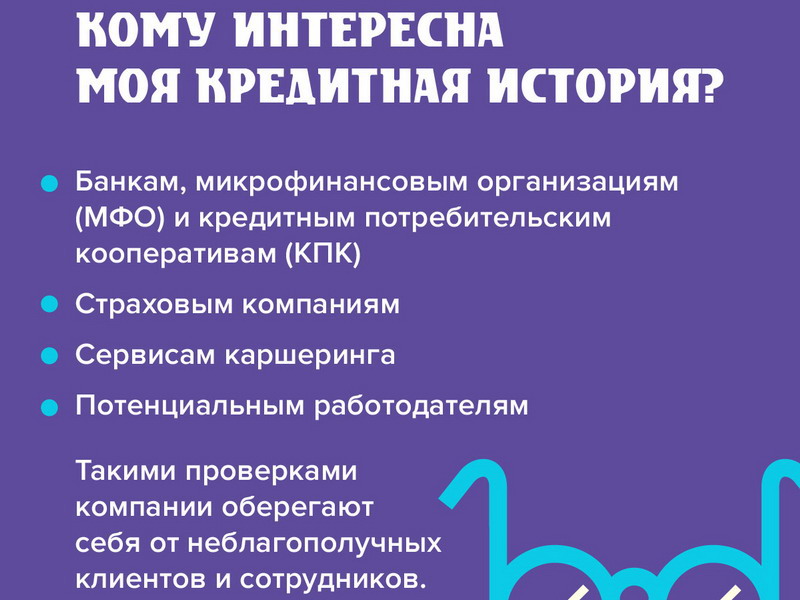 КОМУ ИНТЕРЕСНА
МОЯ КРЕДИТНАЯ ИСТОРИЯ?

• Банкам, микрофинансовым организациям (МФО) и кредитным потребительским кооперативам (КПК)
• Страховым компаниям
• Сервисам каршеринга
• Потенциальным работодателям

Такими проверками компании оберегают себя от неблагополучных клиентов и сотрудников.